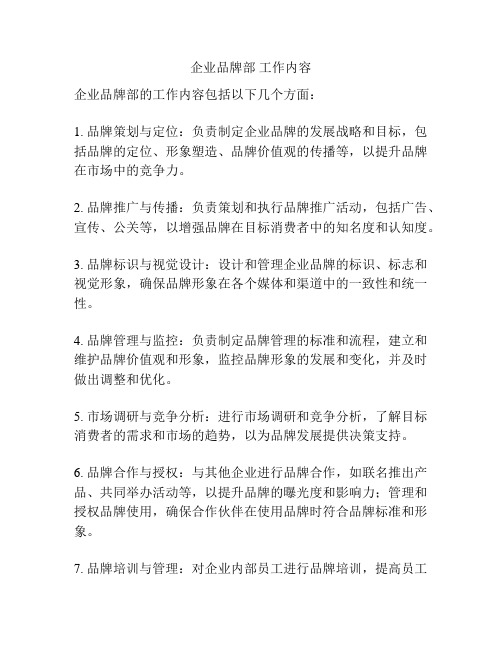 企业品牌部 工作内容

企业品牌部的工作内容包括以下几个方面：

1. 品牌策划与定位：负责制定企业品牌的发展战略和目标，包括品牌的定位、形象塑造、品牌价值观的传播等，以提升品牌在市场中的竞争力。

2. 品牌推广与传播：负责策划和执行品牌推广活动，包括广告、宣传、公关等，以增强品牌在目标消费者中的知名度和认知度。

3. 品牌标识与视觉设计：设计和管理企业品牌的标识、标志和视觉形象，确保品牌形象在各个媒体和渠道中的一致性和统一性。

4. 品牌管理与监控：负责制定品牌管理的标准和流程，建立和维护品牌价值观和形象，监控品牌形象的发展和变化，并及时做出调整和优化。

5. 市场调研与竞争分析：进行市场调研和竞争分析，了解目标消费者的需求和市场的趋势，以为品牌发展提供决策支持。

6. 品牌合作与授权：与其他企业进行品牌合作，如联名推出产品、共同举办活动等，以提升品牌的曝光度和影响力；管理和授权品牌使用，确保合作伙伴在使用品牌时符合品牌标准和形象。

7. 品牌培训与管理：对企业内部员工进行品牌培训，提高员工